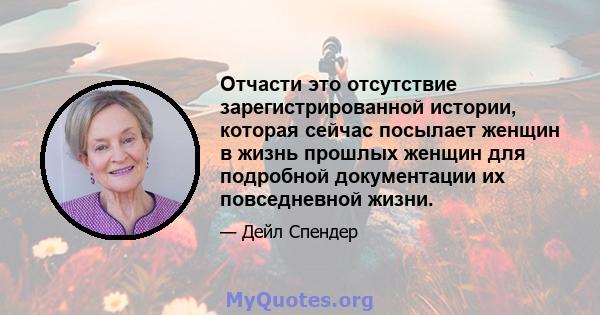 Отчасти это отсутствие зарегистрированной истории, которая сейчас посылает женщин в жизнь прошлых женщин для подробной документации их повседневной жизни.

— Дейл Спендер

MyQuotes.org